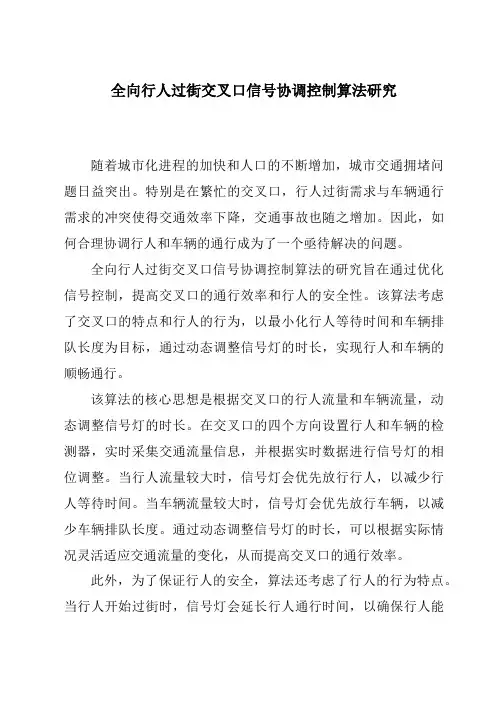 全向行人过街交叉口信号协调控制算法研究

随着城市化进程的加快和人口的不断增加，城市交通拥堵问题日益突出。特别是在繁忙的交叉口，行人过街需求与车辆通行需求的冲突使得交通效率下降，交通事故也随之增加。因此，如何合理协调行人和车辆的通行成为了一个亟待解决的问题。

全向行人过街交叉口信号协调控制算法的研究旨在通过优化信号控制，提高交叉口的通行效率和行人的安全性。该算法考虑了交叉口的特点和行人的行为，以最小化行人等待时间和车辆排队长度为目标，通过动态调整信号灯的时长，实现行人和车辆的顺畅通行。

该算法的核心思想是根据交叉口的行人流量和车辆流量，动态调整信号灯的时长。在交叉口的四个方向设置行人和车辆的检测器，实时采集交通流量信息，并根据实时数据进行信号灯的相位调整。当行人流量较大时，信号灯会优先放行行人，以减少行人等待时间。当车辆流量较大时，信号灯会优先放行车辆，以减少车辆排队长度。通过动态调整信号灯的时长，可以根据实际情况灵活适应交通流量的变化，从而提高交叉口的通行效率。

此外，为了保证行人的安全，算法还考虑了行人的行为特点。当行人开始过街时，信号灯会延长行人通行时间，以确保行人能